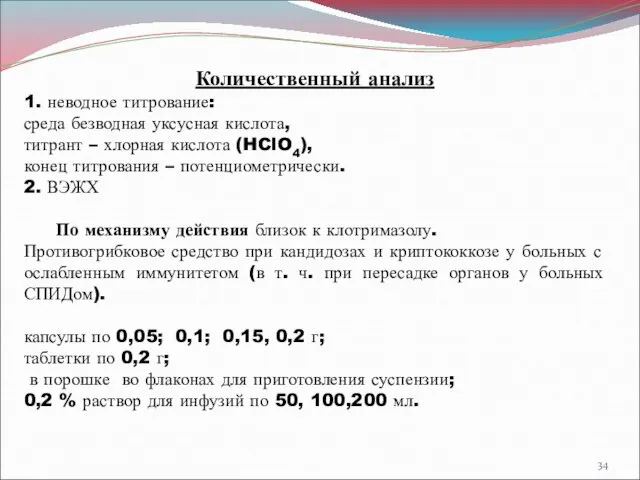 Количественный анализ

1. неводное титрование:
среда безводная уксусная кислота,
титрант – хлорная кислота ($HClO_4$),
конец титрования – потенциометрически.
2. ВЭЖХ

По механизму действия близок к клотримазолу.
Противогрибковое средство при кандидозах и криптококкозе у больных с ослабленным иммунитетом (в т. ч. при пересадке органов у больных СПИДом).

капсулы по 0,05; 0,1; 0,15, 0,2 г;
таблетки по 0,2 г;
в порошке во флаконах для приготовления суспензии;
0,2 % раствор для инфузий по 50, 100,200 мл.

34